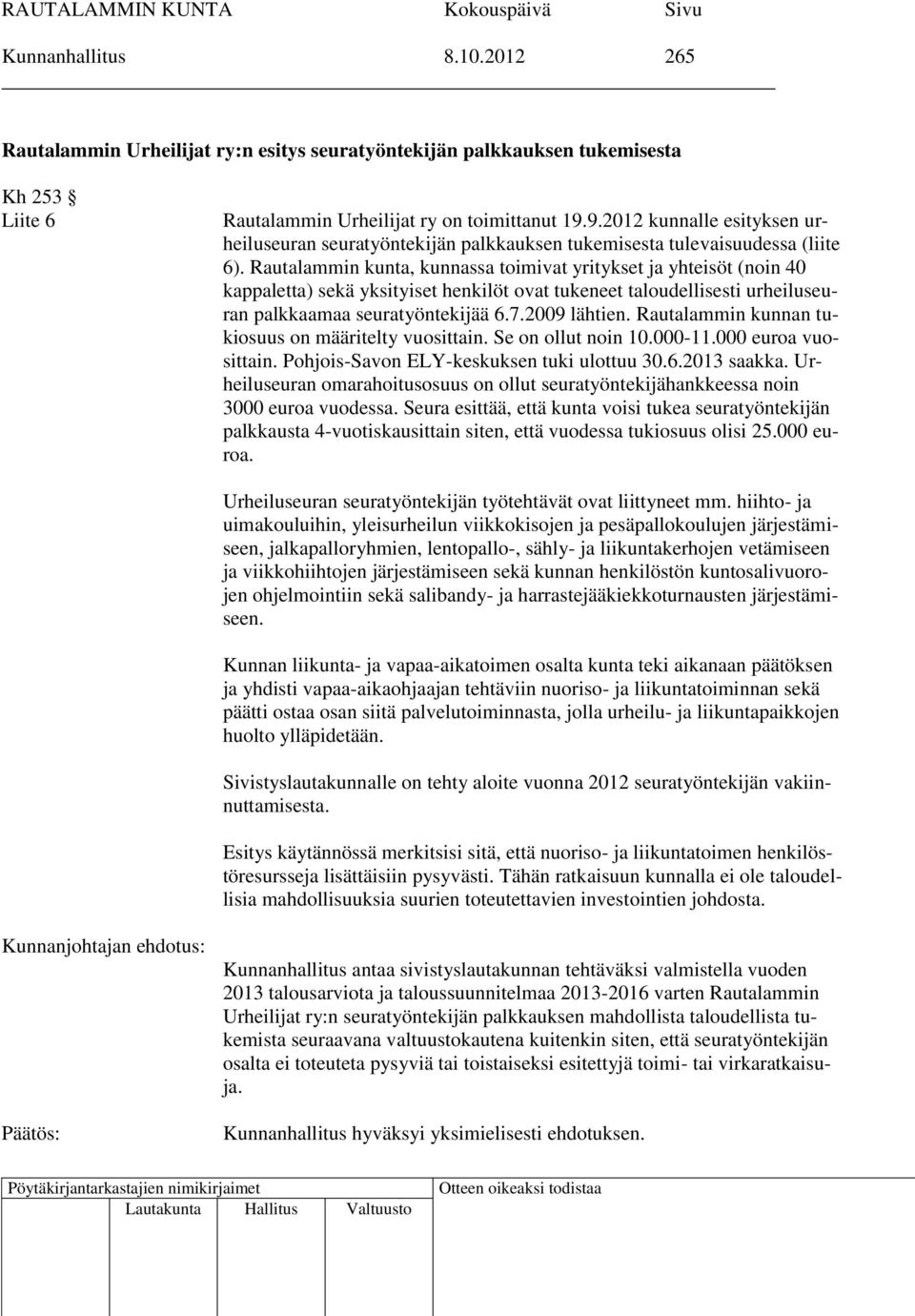 RAUTALAMMIN KUNTA Kokouspäivä Sivu
Kunnanhallitus 8.10.2012 265

Rautalammin Urheilijat ry:n esitys seuratyöntekijän palkkauksen tukemisesta

Kh 253 §
Liite 6

Rautalammin Urheilijat ry on toimittanut 19.9.2012 kunnalle esityksen urheiluseuran seuratyöntekijän palkkauksen tukemisesta tulevaisuudessa (liite 6). Rautalammin kunta, kunnassa toimivat yritykset ja yhteisöt (noin 40 kappaletta) sekä yksityiset henkilöt ovat tukeneet taloudellisesti urheiluseuran palkkaamaa seuratyöntekijää 6.7.2009 lähtien. Rautalammin kunnan tukiosuus on määritelty vuosittain. Se on ollut noin 10.000-11.000 euroa vuosittain. Pohjois-Savon ELY-keskuksen tuki ulottuu 30.6.2013 saakka. Urheiluseuran omarahoitusosuus on ollut seuratyöntekijähankkeessa noin 3000 euroa vuodessa. Seura esittää, että kunta voisi tukea seuratyöntekijän palkkausta 4-vuotiskausittain siten, että vuodessa tukiosuus olisi 25.000 euroa.

Urheiluseuran seuratyöntekijän työtehtävät ovat liittyneet mm. hiihto- ja uimakouluihin, yleisurheilun viikkokisojen ja pesäpallokoulujen järjestämiseen, jalkapalloryhmien, lentopallo-, sähly- ja liikuntakerhojen vetämiseen ja viikkohiihtojen järjestämiseen sekä kunnan henkilöstön kuntosalivuorojen ohjelmointiin sekä salibandy- ja harrastejääkiekkoturnausten järjestämiseen.

Kunnan liikunta- ja vapaa-aikatoimen osalta kunta teki aikanaan päätöksen ja yhdisti vapaa-aikaohjaajan tehtäviin nuoriso- ja liikuntatoiminnan sekä päätti ostaa osan siitä palvelutoiminnasta, jolla urheilu- ja liikuntapaikkojen huolto ylläpidetään.

Sivistyslautakunnalle on tehty aloite vuonna 2012 seuratyöntekijän vakiinnuttamisesta.

Esitys käytännössä merkitsisi sitä, että nuoriso- ja liikuntatoimen henkilöstöresursseja lisättäisiin pysyvästi. Tähän ratkaisuun kunnalla ei ole taloudellisia mahdollisuuksia suurien toteutettavien investointien johdosta.

Kunnanjohtajan ehdotus:

Kunnanhallitus antaa sivistyslautakunnan tehtäväksi valmistella vuoden 2013 talousarviota ja taloussuunnitelmaa 2013-2016 varten Rautalammin Urheilijat ry:n seuratyöntekijän palkkauksen mahdollista taloudellista tukemista seuraavana valtuustokautena kuitenkin siten, että seuratyöntekijän osalta ei toteuteta pysyviä tai toistaiseksi esitettyjä toimi- tai virkaratkaisuja.

Päätös:

Kunnanhallitus hyväksyi yksimielisesti ehdotuksen.

Pöytäkirjantarkastajien nimikirjaimet
Lautakunta Hallitus Valtuusto
Otteen oikeaksi todistaa